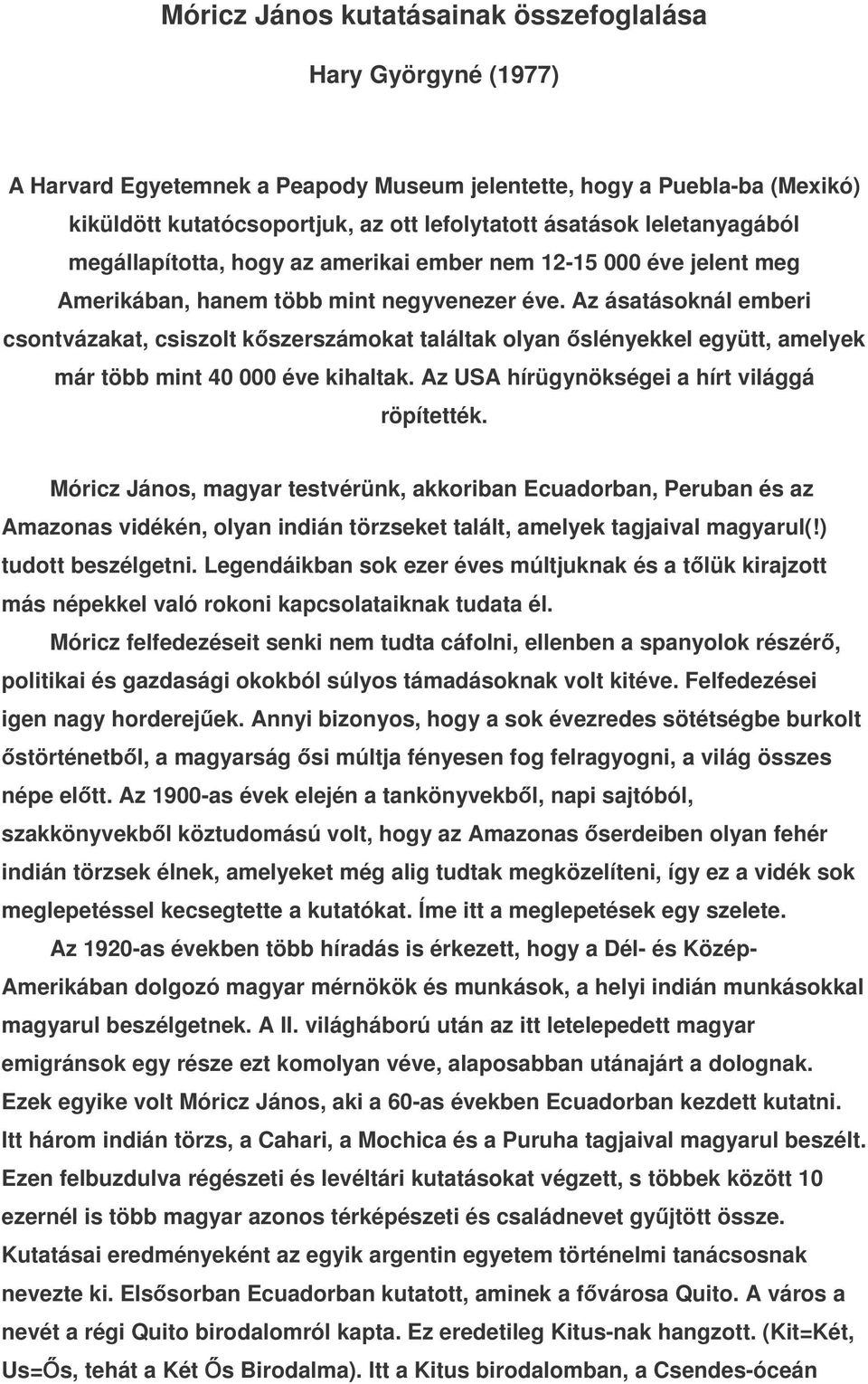 Móricz János kutatásainak összefoglalása

Hary Györgyné (1977)

A Harvard Egyetemnek a Peapody Museum jelentette, hogy a Puebla-ba (Mexikó) kiküldött kutatócsoportjuk, az ott lefolytatott ásatások leletanyagából megállapította, hogy az amerikai ember nem 12-15 000 éve jelent meg Amerikában, hanem több mint negyvenezer éve. Az ásatásoknál emberi csontvázakat, csiszolt kőszerszámokat találtak olyan őslényekkel együtt, amelyek már több mint 40 000 éve kihaltak. Az USA hírügynökségei a hírt világgá röpítették.

Móricz János, magyar testvérünk, akkoriban Ecuadorban, Peruban és az Amazonas vidékén, olyan indián törzseket talált, amelyek tagjaival magyarul(!) tudott beszélgetni. Legendáikban sok ezer éves múltjuknak és a tőlük kirajzott más népekkel való rokoni kapcsolataiknak tudata él.

Móricz felfedezéseit senki nem tudta cáfolni, ellenben a spanyolok részérő, politikai és gazdasági okokból súlyos támadásoknak volt kitéve. Felfedezései igen nagy horderejűek. Annyi bizonyos, hogy a sok évezredes sötétségbe burkolt őstörténetből, a magyarság ősi múltja fényesen fog felragyogni, a világ összes népe előtt. Az 1900-as évek elején a tankönyvekből, napi sajtóból, szakkönyvekből köztudomású volt, hogy az Amazonas őserdeiben olyan fehér indián törzsek élnek, amelyeket még alig tudtak megközelíteni, így ez a vidék sok meglepetéssel kecsegtette a kutatókat. Íme itt a meglepetések egy szelete.

Az 1920-as években több híradás is érkezett, hogy a Dél- és Közép-Amerikában dolgozó magyar mérnökök és munkások, a helyi indián munkásokkal magyarul beszélgetnek. A II. világháború után az itt letelepedett magyar emigránsok egy része ezt komolyan véve, alaposabban utánajárt a dolognak. Ezek egyike volt Móricz János, aki a 60-as években Ecuadorban kezdett kutatni. Itt három indián törzs, a Cahari, a Mochica és a Puruha tagjaival magyarul beszélt. Ezen felbuzdulva régészeti és levéltári kutatásokat végzett, s többek között 10 ezernél is több magyar azonos térképészeti és családnevet gyűjtött össze. Kutatásai eredményeként az egyik argentin egyetem történelmi tanácsosnak nevezte ki. Elsősorban Ecuadorban kutatott, aminek a fővárosa Quito. A város a nevét a régi Quito birodalomról kapta. Ez eredetileg Kitus-nak hangzott. (Kit=Két, Us=Ős, tehát a Két Ős Birodalma). Itt a Kitus birodalomban, a Csendes-óceán